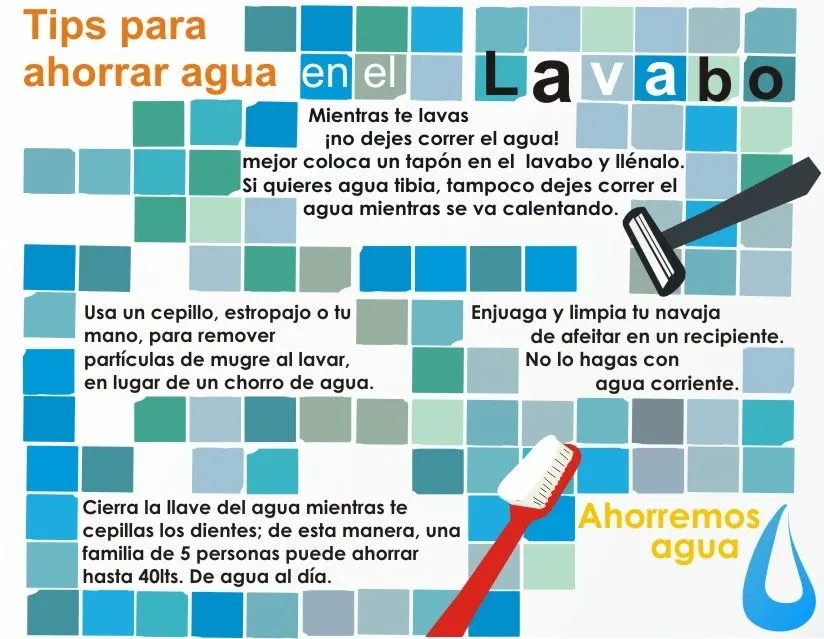 Tips para ahorrar agua en el Lavabo

Mientras te lavas ¡no dejes correr el agua! mejor coloca un tapón en el lavabo y llénalo. Si quieres agua tibia, tampoco dejes correr el agua mientras se va calentando.

Usa un cepillo, estropajo o tu mano, para remover partículas de mugre al lavar, en lugar de un chorro de agua.

Enjuaga y limpia tu navaja de afeitar en un recipiente. No lo hagas con agua corriente.

Cierra la llave del agua mientras te cepillas los dientes; de esta manera, una familia de 5 personas puede ahorrar hasta 40lts. De agua al día.

Ahorremos agua